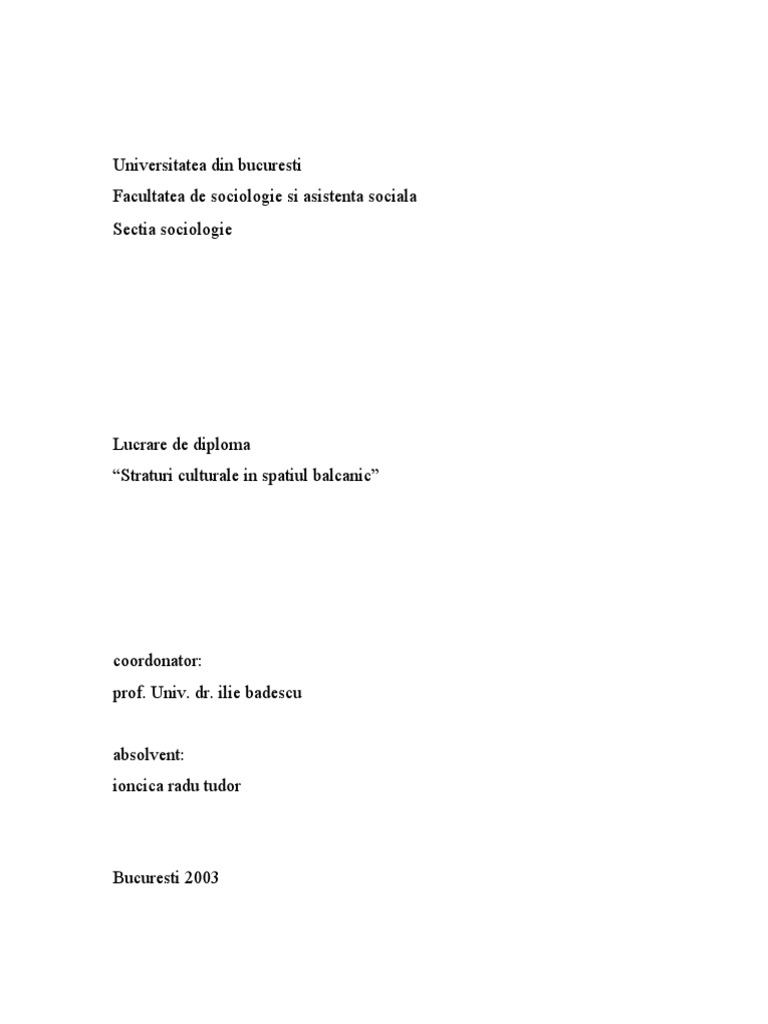 Universitatea din bucuresti
Facultatea de sociologie si asistenta sociala
Sectia sociologie

Lucrare de diploma
“Straturi culturale in spatiul balcanic”

coordonator:
prof. Univ. dr. ilie badescu

absolvent:
ioncica radu tudor

Bucuresti 2003